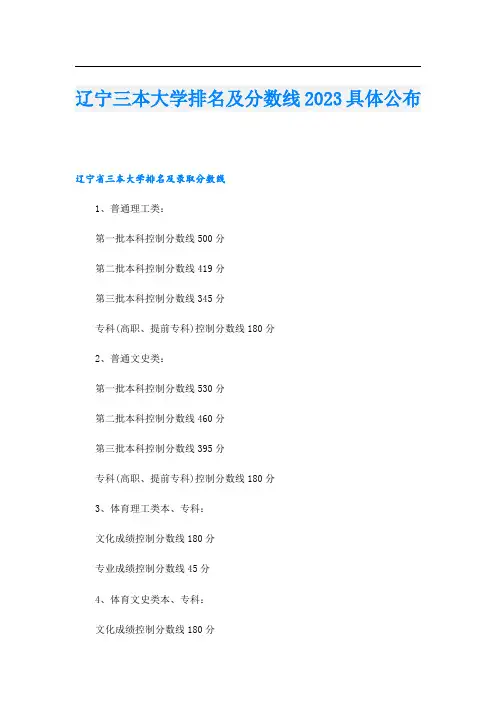 辽宁三本大学排名及分数线2023具体公布

辽宁省三本大学排名及录取分数线

1、普通理工类：

第一批本科控制分数线500分

第二批本科控制分数线419分

第三批本科控制分数线345分

专科(高职、提前专科)控制分数线180分

2、普通文史类：

第一批本科控制分数线530分

第二批本科控制分数线460分

第三批本科控制分数线395分

专科(高职、提前专科)控制分数线180分

3、体育理工类本、专科：

文化成绩控制分数线180分

专业成绩控制分数线45分

4、体育文史类本、专科：

文化成绩控制分数线180分